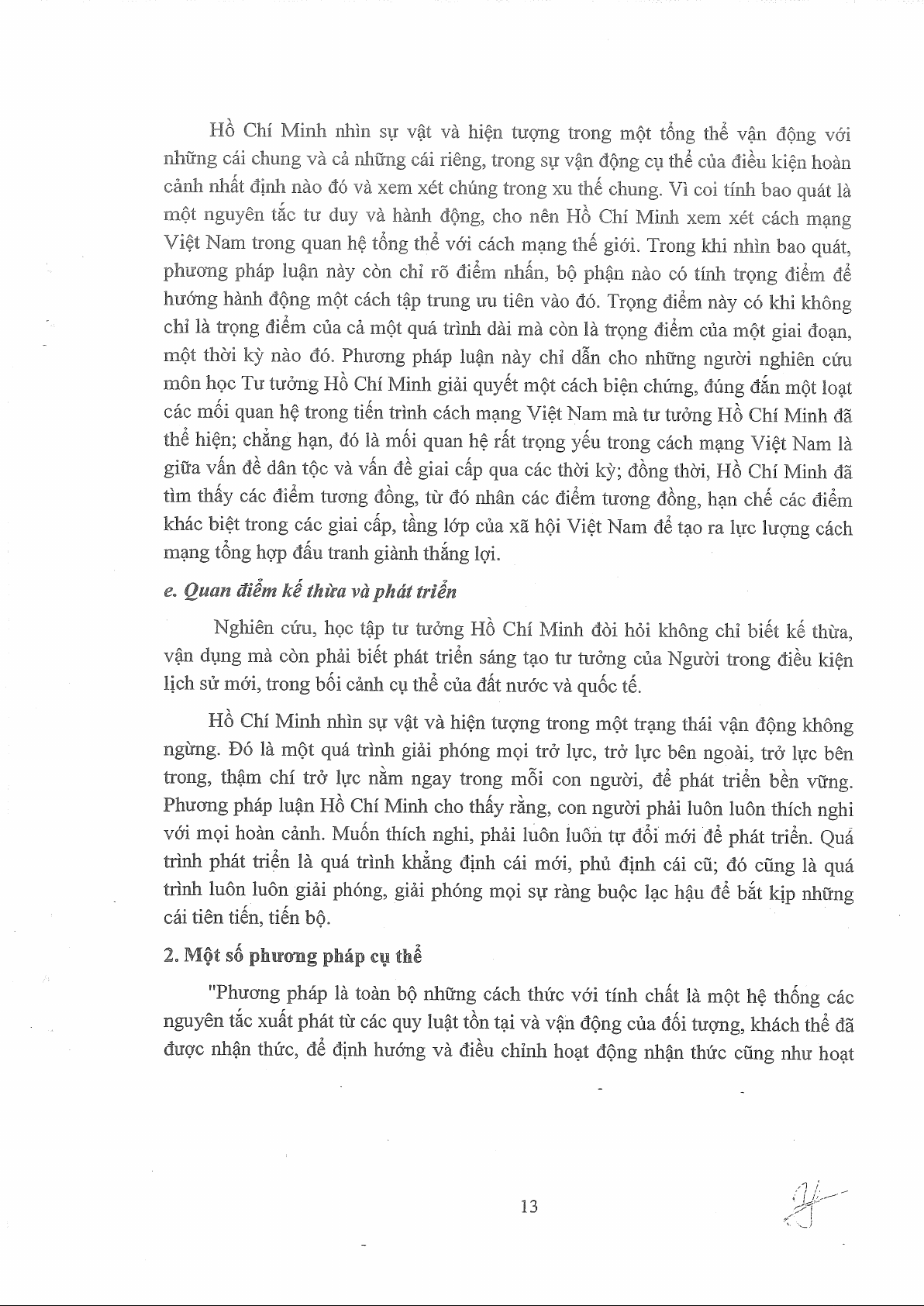 Hồ Chí Minh nhìn sự vật và hiện tượng trong một tổng thể vận động với những cái chung và cả những cái riêng, trong sự vận động cụ thể của điều kiện hoàn cảnh nhất định nào đó và xem xét chúng trong xu thế chung. Vì coi tính bao quát là một nguyên tắc tư duy và hành động, cho nên Hồ Chí Minh xem xét cách mạng Việt Nam trong quan hệ tổng thể với cách mạng thế giới. Trong khi nhìn bao quát, phương pháp luận này còn chỉ rõ điểm nhấn, bộ phận nào có tính trọng điểm để hướng hành động một cách tập trung ưu tiên vào đó. Trọng điểm này có khi không chỉ là trọng điểm của cả một quá trình dài mà còn là trọng điểm của một giai đoạn, một thời kỳ nào đó. Phương pháp luận này chỉ dẫn cho những người nghiên cứu môn học Tư tưởng Hồ Chí Minh giải quyết một cách biện chứng, đúng đắn một loạt các mối quan hệ trong tiến trình cách mạng Việt Nam mà tư tưởng Hồ Chí Minh đã thể hiện; chẳng hạn, đó là mối quan hệ rất trọng yếu trong cách mạng Việt Nam là giữa vấn đề dân tộc và vấn đề giai cấp qua các thời kỳ; đồng thời, Hồ Chí Minh đã tìm thấy các điểm tương đồng, từ đó nhân các điểm tương đồng, hạn chế các điểm khác biệt trong các giai cấp, tầng lớp của xã hội Việt Nam để tạo ra lực lượng cách mạng tổng hợp đấu tranh giành thắng lợi.

e. Quan điểm kế thừa và phát triển

Nghiên cứu, học tập tư tưởng Hồ Chí Minh đòi hỏi không chỉ biết kế thừa, vận dụng mà còn phải biết phát triển sáng tạo tư tưởng của Người trong điều kiện lịch sử mới, trong bối cảnh cụ thể của đất nước và quốc tế.

Hồ Chí Minh nhìn sự vật và hiện tượng trong một trạng thái vận động không ngừng. Đó là một quá trình giải phóng mọi trở lực, trở lực bên ngoài, trở lực bên trong, thậm chí trở lực nằm ngay trong mỗi con người, để phát triển bền vững. Phương pháp luận Hồ Chí Minh cho thấy rằng, con người phải luôn luôn thích nghi với mọi hoàn cảnh. Muốn thích nghi, phải luôn luôn tự đổi mới để phát triển. Quá trình phát triển là quá trình khẳng định cái mới, phủ định cái cũ; đó cũng là quá trình luôn luôn giải phóng, giải phóng mọi sự ràng buộc lạc hậu để bắt kịp những cái tiên tiến, tiến bộ.

2. Một số phương pháp cụ thể

"Phương pháp là toàn bộ những cách thức với tính chất là một hệ thống các nguyên tắc xuất phát từ các quy luật tồn tại và vận động của đối tượng, khách thể đã được nhận thức, để định hướng và điều chỉnh hoạt động nhận thức cũng như hoạt

13